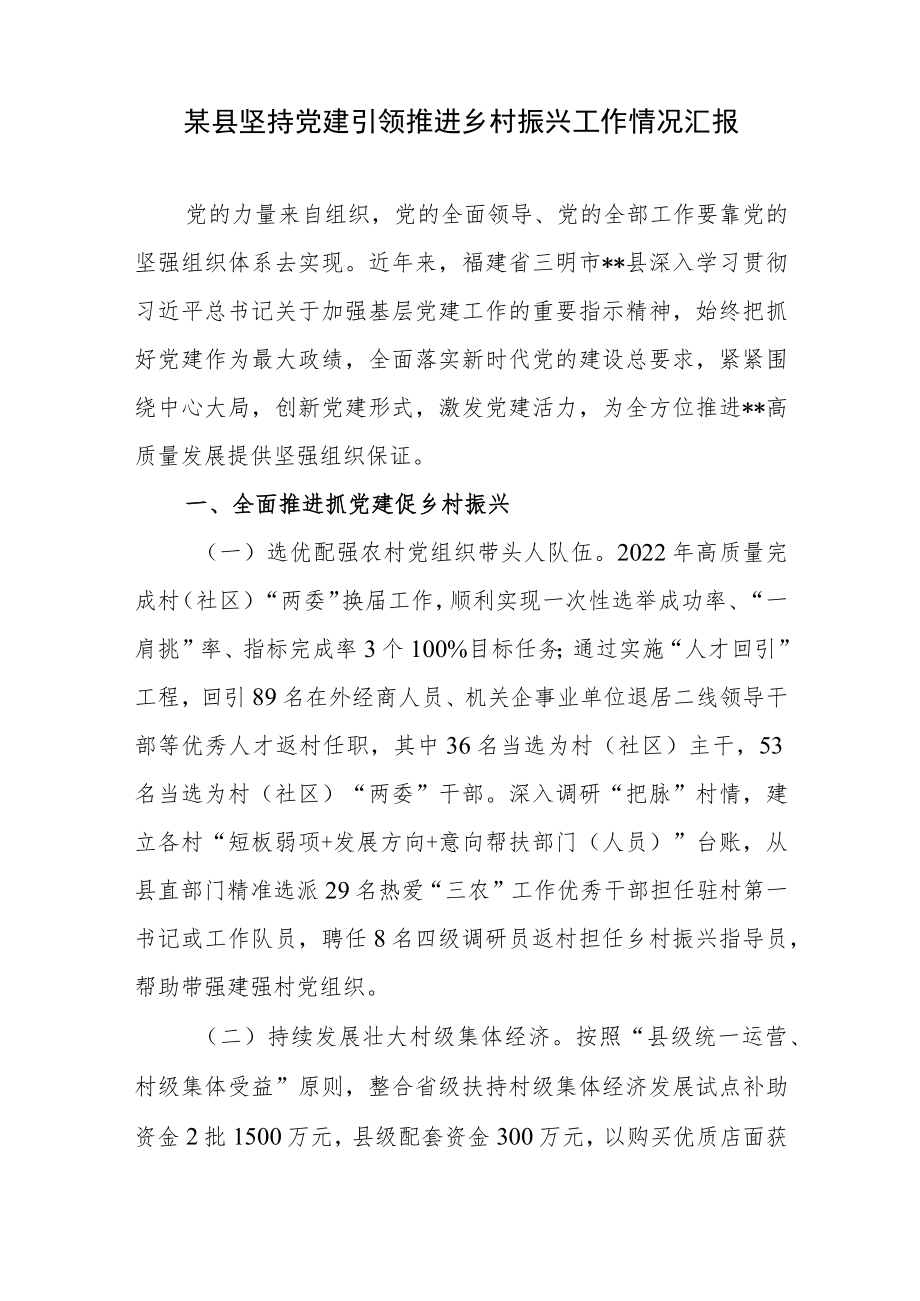 某县坚持党建引领推进乡村振兴工作情况汇报

党的力量来自组织，党的全面领导、党的全部工作要靠党的坚强组织体系去实现。近年来，福建省三明市**县深入学习贯彻习近平总书记关于加强基层党建工作的重要指示精神，始终把抓好党建作为最大政绩，全面落实新时代党的建设总要求，紧紧围绕中心大局，创新党建形式，激发党建活力，为全方位推进**高质量发展提供坚强组织保证。

一、全面推进抓党建促乡村振兴

（一）选优配强农村党组织带头人队伍。2022年高质量完成村（社区）“两委”换届工作，顺利实现一次性选举成功率、“一肩挑”率、指标完成率3个100%目标任务；通过实施“人才回引”工程，回引89名在外经商人员、机关企事业单位退居二线领导干部等优秀人才返村任职，其中36名当选为村（社区）主干，53名当选为村（社区）“两委”干部。深入调研“把脉”村情，建立各村“短板弱项+发展方向+意向帮扶部门（人员）”台账，从县直部门精准选派29名热爱“三农”工作优秀干部担任驻村第一书记或工作队员，聘任8名四级调研员返村担任乡村振兴指导员，帮助带强建强村党组织。

（二）持续发展壮大村级集体经济。按照“县级统一运营、村级集体受益”原则，整合省级扶持村级集体经济发展试点补助资金2批1500万元，县级配套资金300万元，以购买优质店面获